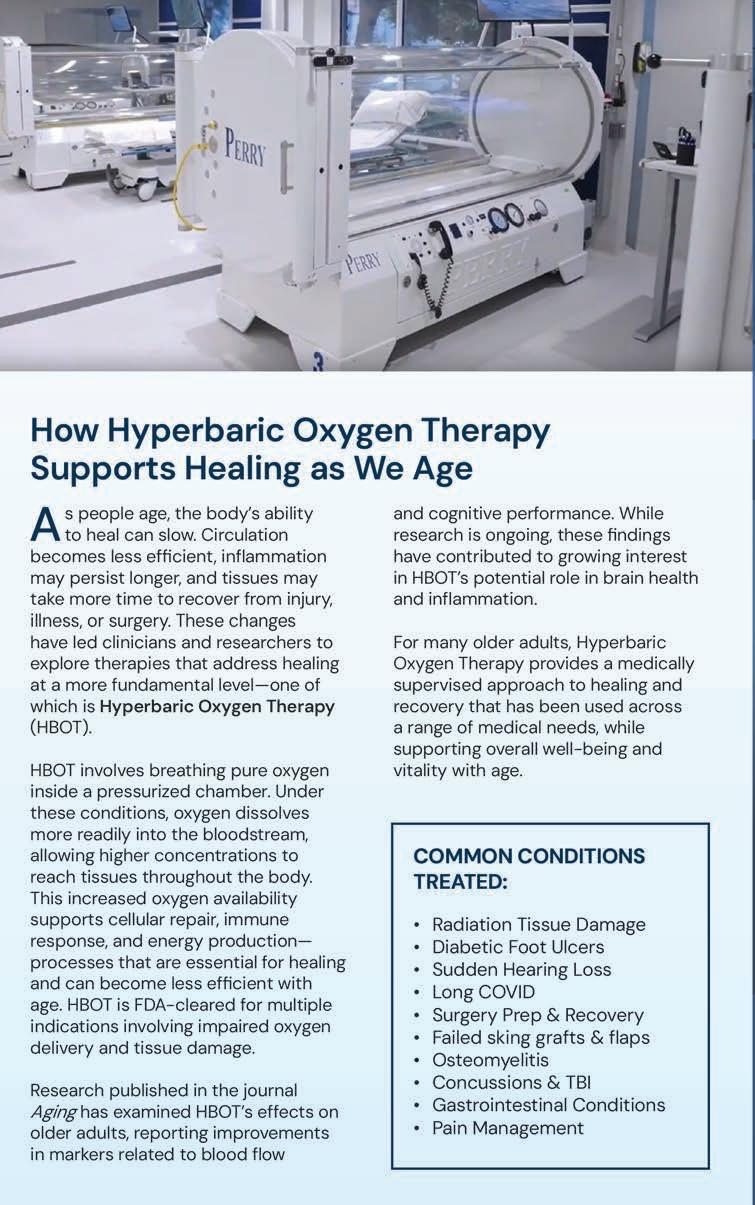 PERRY

PERRY

PERRY

3

How Hyperbaric Oxygen Therapy Supports Healing as We Age

As people age, the body's ability to heal can slow. Circulation becomes less efficient, inflammation may persist longer, and tissues may take more time to recover from injury, illness, or surgery. These changes have led clinicians and researchers to explore therapies that address healing at a more fundamental level—one of which is Hyperbaric Oxygen Therapy (HBOT).

HBOT involves breathing pure oxygen inside a pressurized chamber. Under these conditions, oxygen dissolves more readily into the bloodstream, allowing higher concentrations to reach tissues throughout the body. This increased oxygen availability supports cellular repair, immune response, and energy production—processes that are essential for healing and can become less efficient with age. HBOT is FDA-cleared for multiple indications involving impaired oxygen delivery and tissue damage.

Research published in the journal Aging has examined HBOT's effects on older adults, reporting improvements in markers related to blood flow and cognitive performance. While research is ongoing, these findings have contributed to growing interest in HBOT's potential role in brain health and inflammation.

For many older adults, Hyperbaric Oxygen Therapy provides a medically supervised approach to healing and recovery that has been used across a range of medical needs, while supporting overall well-being and vitality with age.

COMMON CONDITIONS TREATED:

• Radiation Tissue Damage
• Diabetic Foot Ulcers
• Sudden Hearing Loss
• Long COVID
• Surgery Prep & Recovery
• Failed sking grafts & flaps
• Osteomyelitis
• Concussions & TBI
• Gastrointestinal Conditions
• Pain Management